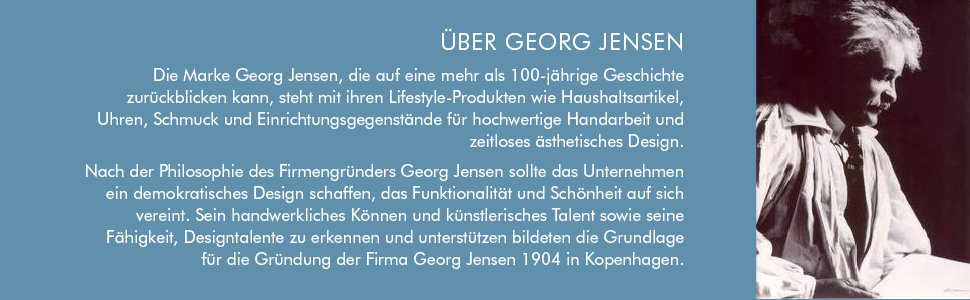 ÜBER GEORG JENSEN

Die Marke Georg Jensen, die auf eine mehr als 100-jährige Geschichte zurückblicken kann, steht mit ihren Lifestyle-Produkten wie Haushaltsartikel, Uhren, Schmuck und Einrichtungsgegenstände für hochwertige Handarbeit und zeitloses ästhetisches Design.

Nach der Philosophie des Firmengründers Georg Jensen sollte das Unternehmen ein demokratisches Design schaffen, das Funktionalität und Schönheit auf sich vereint. Sein handwerkliches Können und künstlerisches Talent sowie seine Fähigkeit, Designtalente zu erkennen und unterstützen bildeten die Grundlage für die Gründung der Firma Georg Jensen 1904 in Kopenhagen.